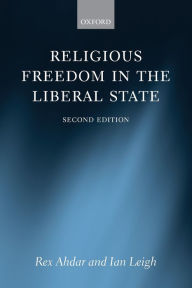 OXFORD

RELIGIOUS FREEDOM IN THE LIBERAL STATE

SECOND EDITION

Rex Ahdar and Ian Leigh